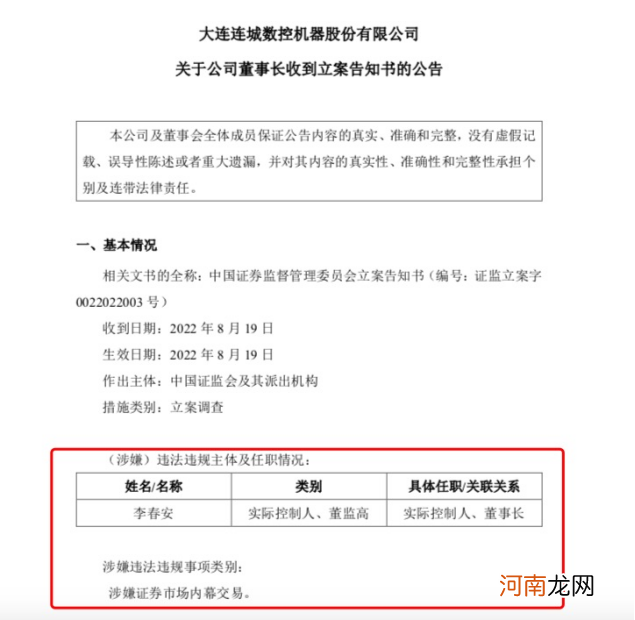 大连连城数控机器股份有限公司

关于公司董事长收到立案告知书的公告

本公司及董事会全体成员保证公告内容的真实、准确和完整，没有虚假记载、误导性陈述或者重大遗漏，并对其内容的真实性、准确性和完整性承担个别及连带法律责任。

一、基本情况

相关文书的全称：中国证券监督管理委员会立案告知书（编号：证监立案字0022022003 号）

收到日期：2022 年 8 月 19 日

生效日期：2022 年 8 月 19 日

作出主体：中国证监会及其派出机构

措施类别：立案调查

（涉嫌）违法违规主体及任职情况：

| 姓名/名称 | 类别 | 具体任职/关联关系 |
|---|---|---|
| 李春安 | 实际控制人、董监高 | 实际控制人、董事长 |

涉嫌违法违规事项类别：

涉嫌证券市场内幕交易。

河南龙网